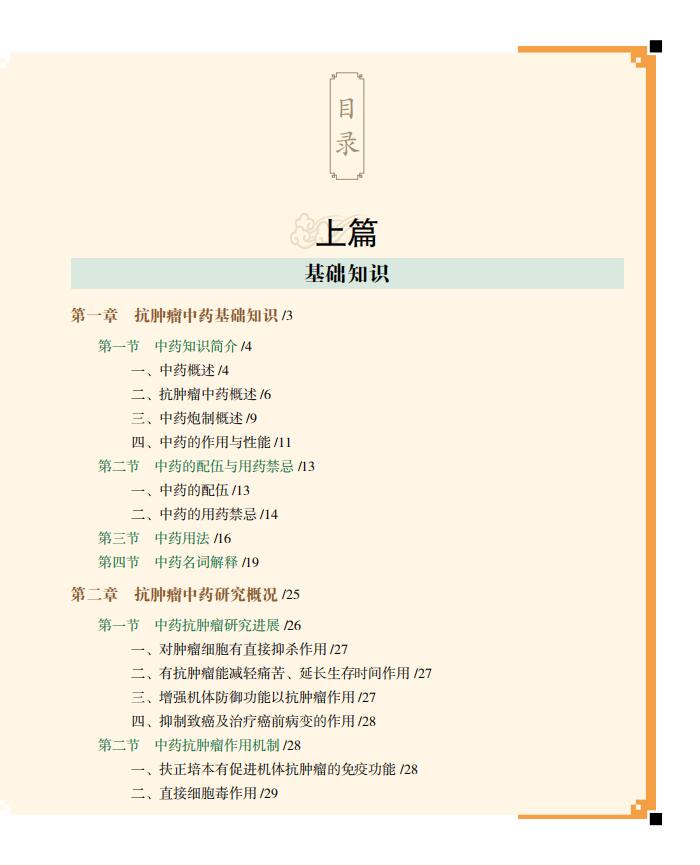 目录

上篇

基础知识

第一章　抗肿瘤中药基础知识 /3

第一节　中药知识简介 /4

一、中药概述 /4

二、抗肿瘤中药概述 /6

三、中药炮制概述 /9

四、中药的作用与性能 /11

第二节　中药的配伍与用药禁忌 /13

一、中药的配伍 /13

二、中药的用药禁忌 /14

第三节　中药用法 /16

第四节　中药名词解释 /19

第二章　抗肿瘤中药研究概况 /25

第一节　中药抗肿瘤研究进展 /26

一、对肿瘤细胞有直接抑杀作用 /27

二、有抗肿瘤能减轻痛苦、延长生存时间作用 /27

三、增强机体防御功能以抗肿瘤作用 /27

四、抑制致癌及治疗癌前病变的作用 /28

第二节　中药抗肿瘤作用机制 /28

一、扶正培本有促进机体抗肿瘤的免疫功能 /28

二、直接细胞毒作用 /29